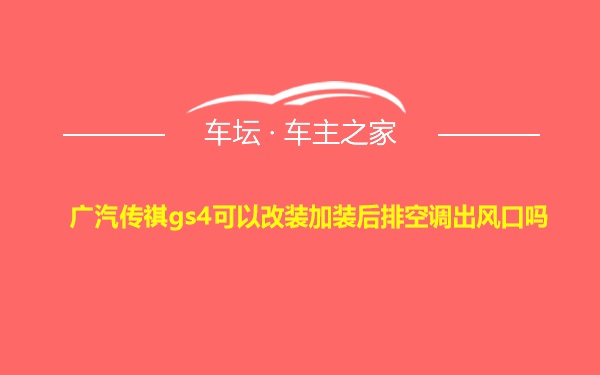 车坛 · 车主之家

广汽传祺gs4可以改装加装后排空调出风口吗